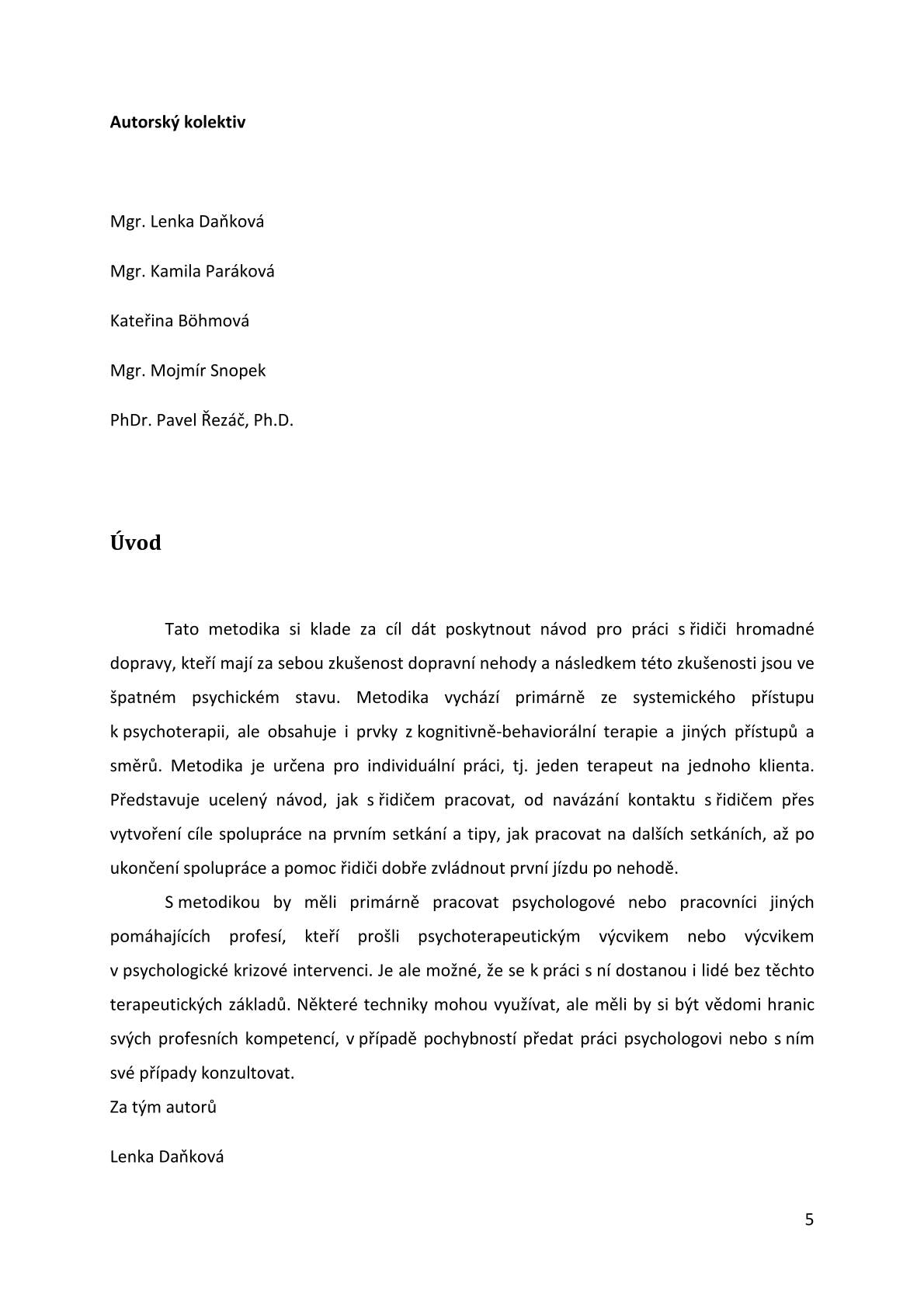 Autorský kolektiv

Mgr. Lenka Daňková

Mgr. Kamila Paráková

Kateřina Böhmová

Mgr. Mojmír Snopek

PhDr. Pavel Řezáč, Ph.D.

Úvod

Tato metodika si klade za cíl dát poskytnout návod pro práci s řidiči hromadné dopravy, kteří mají za sebou zkušenost dopravní nehody a následkem této zkušenosti jsou ve špatném psychickém stavu. Metodika vychází primárně ze systemického přístupu k psychoterapii, ale obsahuje i prvky z kognitivně-behaviorální terapie a jiných přístupů a směrů. Metodika je určena pro individuální práci, tj. jeden terapeut na jednoho klienta. Představuje ucelený návod, jak s řidičem pracovat, od navázání kontaktu s řidičem přes vytvoření cíle spolupráce na prvním setkání a tipy, jak pracovat na dalších setkáních, až po ukončení spolupráce a pomoc řidiči dobře zvládnout první jízdu po nehodě.

S metodikou by měli primárně pracovat psychologové nebo pracovníci jiných pomáhajících profesí, kteří prošli psychoterapeutickým výcvikem nebo výcvikem v psychologické krizové intervenci. Je ale možné, že se k práci s ní dostanou i lidé bez těchto terapeutických základů. Některé techniky mohou využívat, ale měli by si být vědomi hranic svých profesních kompetencí, v případě pochybností předat práci psychologovi nebo s ním své případy konzultovat.

Za tým autorů

Lenka Daňková

5